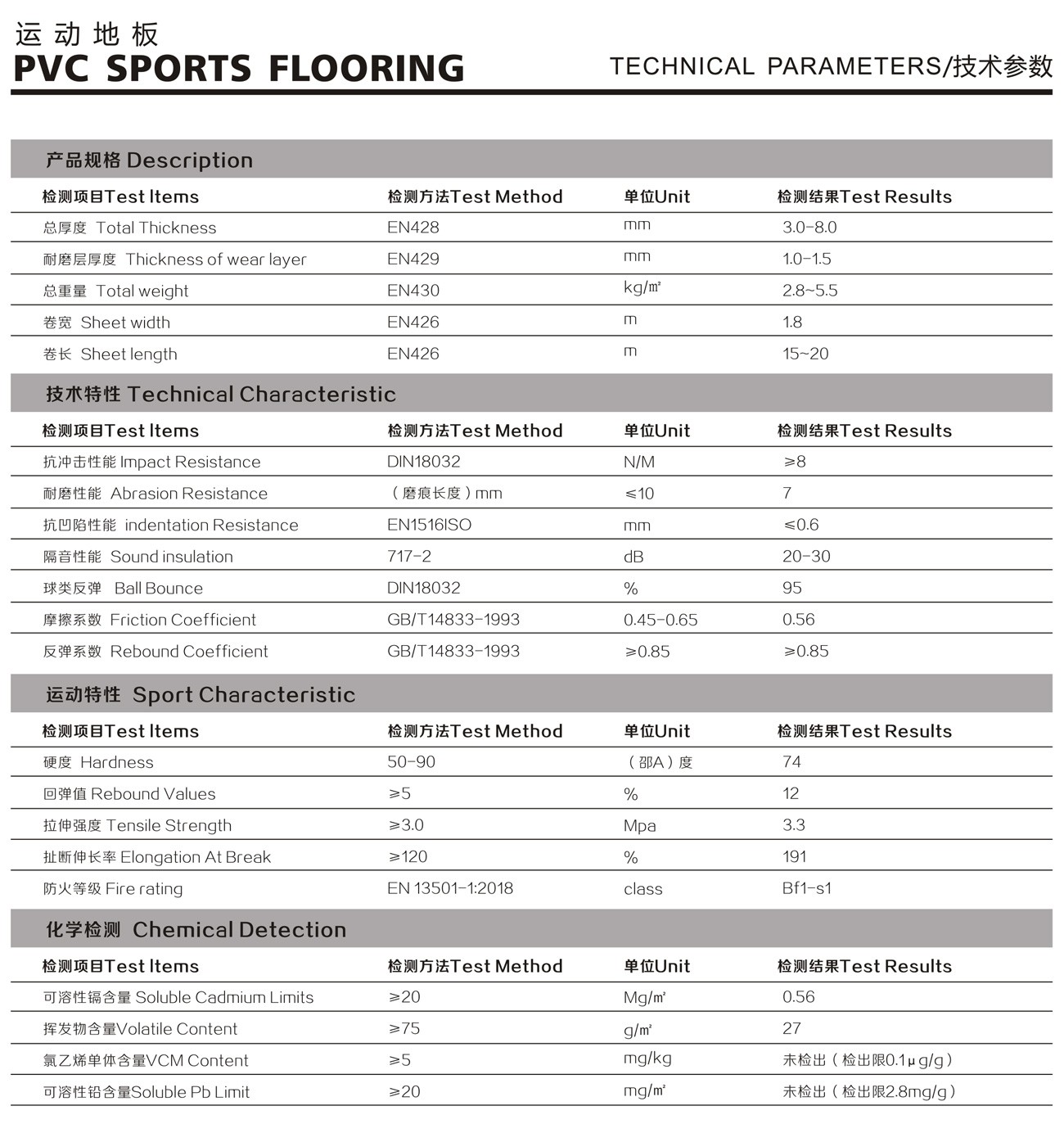 运动地板
PVC SPORTS FLOORING

TECHNICAL PARAMETERS/技术参数

产品规格 Description

| 检测项目Test Items | 检测方法Test Method | 单位Unit | 检测结果Test Results |
|---|---|---|---|
| 总厚度 Total Thickness | EN428 | mm | 3.0-8.0 |
| 耐磨层厚度 Thickness of wear layer | EN429 | mm | 1.0-1.5 |
| 总重量 Total weight | EN430 | kg/㎡ | 2.8~5.5 |
| 卷宽 Sheet width | EN426 | m | 1.8 |
| 卷长 Sheet length | EN426 | m | 15~20 |

技术特性 Technical Characteristic

| 检测项目Test Items | 检测方法Test Method | 单位Unit | 检测结果Test Results |
|---|---|---|---|
| 抗冲击性能 Impact Resistance | DIN18032 | N/M | ≥8 |
| 耐磨性能 Abrasion Resistance | （磨痕长度）mm | ≤10 | 7 |
| 抗凹陷性能 indentation Resistance | EN1516ISO | mm | ≤0.6 |
| 隔音性能 Sound insulation | 717-2 | dB | 20-30 |
| 球类反弹 Ball Bounce | DIN18032 | % | 95 |
| 摩擦系数 Friction Coefficient | GB/T14833-1993 | 0.45-0.65 | 0.56 |
| 反弹系数 Rebound Coefficient | GB/T14833-1993 | ≥0.85 | ≥0.85 |

运动特性 Sport Characteristic

| 检测项目Test Items | 检测方法Test Method | 单位Unit | 检测结果Test Results |
|---|---|---|---|
| 硬度 Hardness | 50-90 | （邵A）度 | 74 |
| 回弹值 Rebound Values | ≥5 | % | 12 |
| 拉伸强度 Tensile Strength | ≥3.0 | Mpa | 3.3 |
| 扯断伸长率 Elongation At Break | ≥120 | % | 191 |
| 防火等级 Fire rating | EN 13501-1:2018 | class | Bf1-s1 |

化学检测 Chemical Detection

| 检测项目Test Items | 检测方法Test Method | 单位Unit | 检测结果Test Results |
|---|---|---|---|
| 可溶性镉含量 Soluble Cadmium Limits | ≥20 | Mg/㎡ | 0.56 |
| 挥发物含量Volatile Content | ≥75 | g/㎡ | 27 |
| 氯乙烯单体含量VCM Content | ≥5 | mg/kg | 未检出（检出限0.1μg/g） |
| 可溶性铅含量Soluble Pb Limit | ≥20 | mg/㎡ | 未检出（检出限2.8mg/g） |